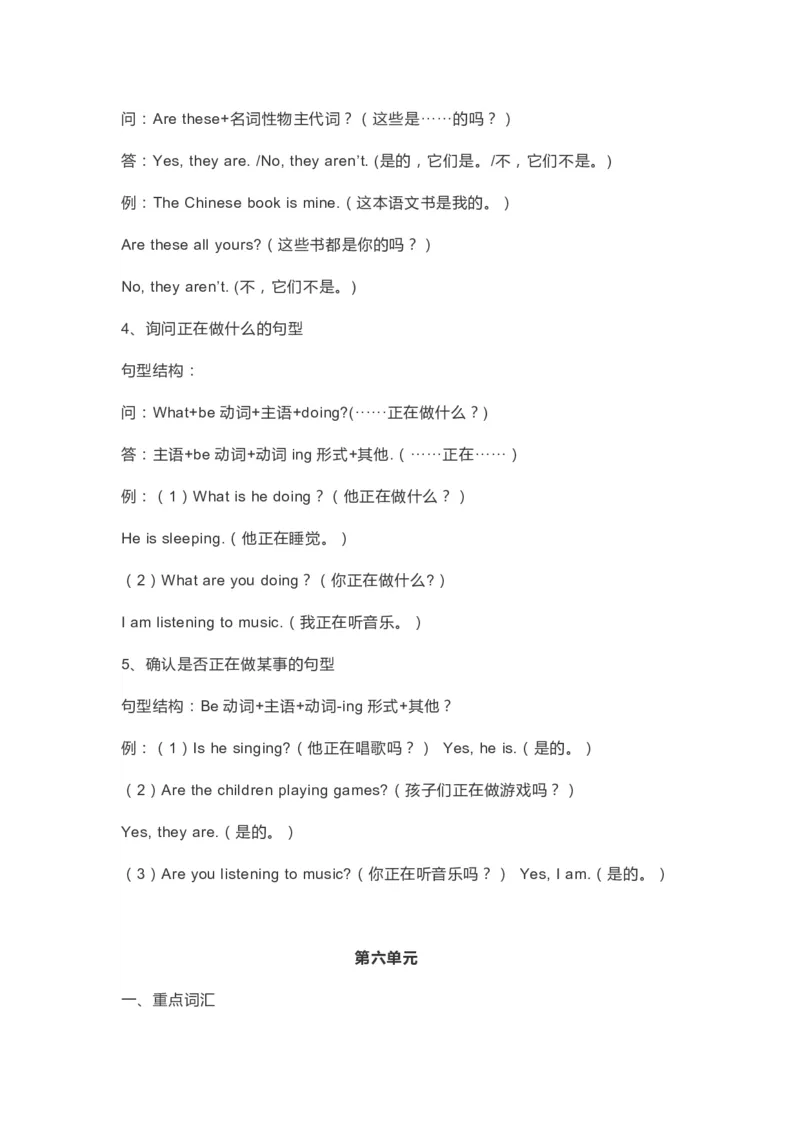 问：Are these+名词性物主代词？（这些是……的吗？）

答：Yes, they are. /No, they aren't. (是的，它们是。/不，它们不是。)

例：The Chinese book is mine.（这本语文书是我的。）

Are these all yours?（这些书都是你的吗？）

No, they aren't. (不，它们不是。)

4、询问正在做什么的句型

句型结构：

问：What+be 动词+主语+doing?(……正在做什么？)

答：主语+be 动词+动词 ing 形式+其他.（……正在……）

例：（1）What is he doing？（他正在做什么？）

He is sleeping.（他正在睡觉。）

（2）What are you doing？（你正在做什么?）

I am listening to music.（我正在听音乐。）

5、确认是否正在做某事的句型

句型结构：Be 动词+主语+动词-ing 形式+其他？

例：（1）Is he singing?（他正在唱歌吗？） Yes, he is.（是的。）

（2）Are the children playing games?（孩子们正在做游戏吗？）

Yes, they are.（是的。）

（3）Are you listening to music?（你正在听音乐吗？） Yes, I am.（是的。）

第六单元

一、重点词汇